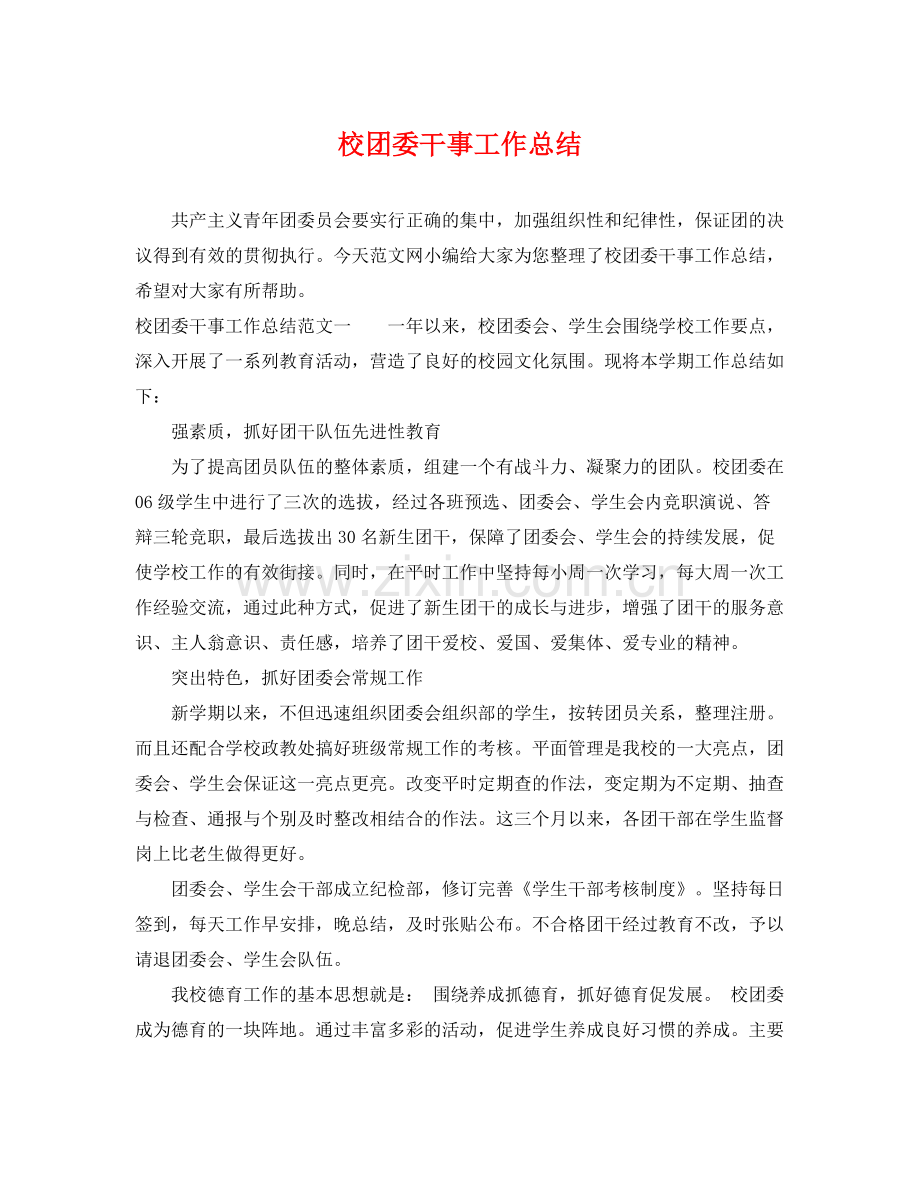 校团委干事工作总结

共产主义青年团委员会要实行正确的集中，加强组织性和纪律性，保证团的决议得到有效的贯彻执行。今天范文网小编给大家为您整理了校团委干事工作总结，希望对大家有所帮助。

校团委干事工作总结范文一　一年以来，校团委会、学生会围绕学校工作要点，深入开展了一系列教育活动，营造了良好的校园文化氛围。现将本学期工作总结如下：

强素质，抓好团干队伍先进性教育

为了提高团员队伍的整体素质，组建一个有战斗力、凝聚力的团队。校团委在06级学生中进行了三次的选拔，经过各班预选、团委会、学生会内竞职演说、答辩三轮竞职，最后选拔出30名新生团干，保障了团委会、学生会的持续发展，促使学校工作的有效衔接。同时，在平时工作中坚持每小周一次学习，每大周一次工作经验交流，通过此种方式，促进了新生团干的成长与进步，增强了团干的服务意识、主人翁意识、责任感，培养了团干爱校、爱国、爱集体、爱专业的精神。

突出特色，抓好团委会常规工作

新学期以来，不但迅速组织团委会组织部的学生，按转团员关系，整理注册。而且还配合学校政教处搞好班级常规工作的考核。平面管理是我校的一大亮点，团委会、学生会保证这一亮点更亮。改变平时定期查的作法，变定期为不定期、抽查与检查、通报与个别及时整改相结合的作法。这三个月以来，各团干部在学生监督岗上比老生做得更好。

团委会、学生会干部成立纪检部，修订完善《学生干部考核制度》。坚持每日签到，每天工作早安排，晚总结，及时张贴公布。不合格团干经过教育不改，予以请退团委会、学生会队伍。

我校德育工作的基本思想就是： 围绕养成抓德育，抓好德育促发展。 校团委成为德育的一块阵地。通过丰富多彩的活动，促进学生养成良好习惯的养成。主要

www.zixin.com.cn